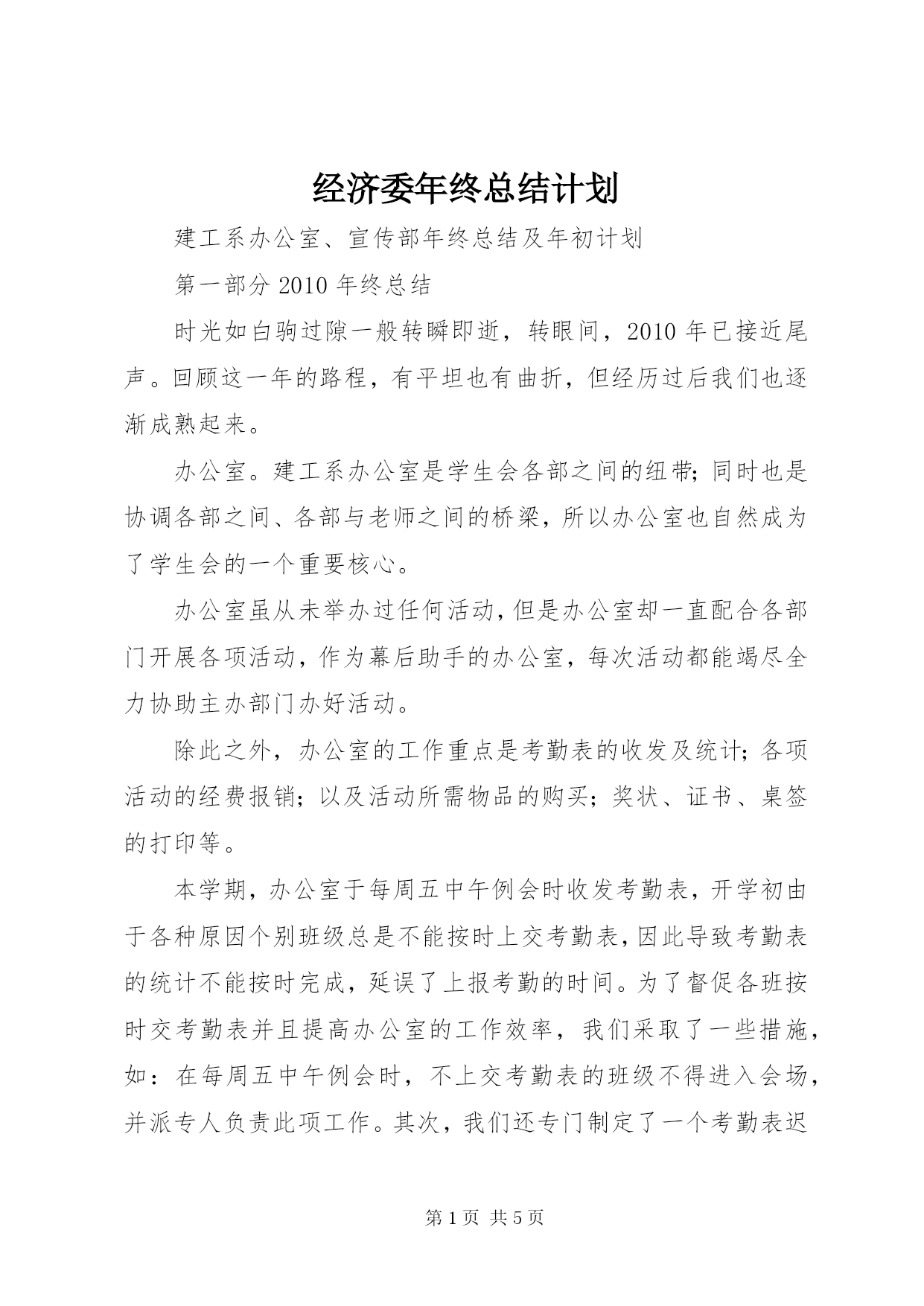 经济委年终总结计划

建工系办公室、宣传部年终总结及年初计划

第一部分 2010 年终总结

时光如白驹过隙一般转瞬即逝，转眼间，2010 年已接近尾声。回顾这一年的路程，有平坦也有曲折，但经历过后我们也逐渐成熟起来。

办公室。建工系办公室是学生会各部之间的纽带;同时也是协调各部之间、各部与老师之间的桥梁，所以办公室也自然成为了学生会的一个重要核心。

办公室虽从未举办过任何活动,但是办公室却一直配合各部门开展各项活动，作为幕后助手的办公室，每次活动都能竭尽全力协助主办部门办好活动。

除此之外，办公室的工作重点是考勤表的收发及统计;各项活动的经费报销;以及活动所需物品的购买;奖状、证书、桌签的打印等。

本学期，办公室于每周五中午例会时收发考勤表，开学初由于各种原因个别班级总是不能按时上交考勤表，因此导致考勤表的统计不能按时完成，延误了上报考勤的时间。为了督促各班按时交考勤表并且提高办公室的工作效率，我们采取了一些措施，如：在每周五中午例会时，不上交考勤表的班级不得进入会场，并派专人负责此项工作。其次，我们还专门制定了一个考勤表迟

第 1 页 共 5 页